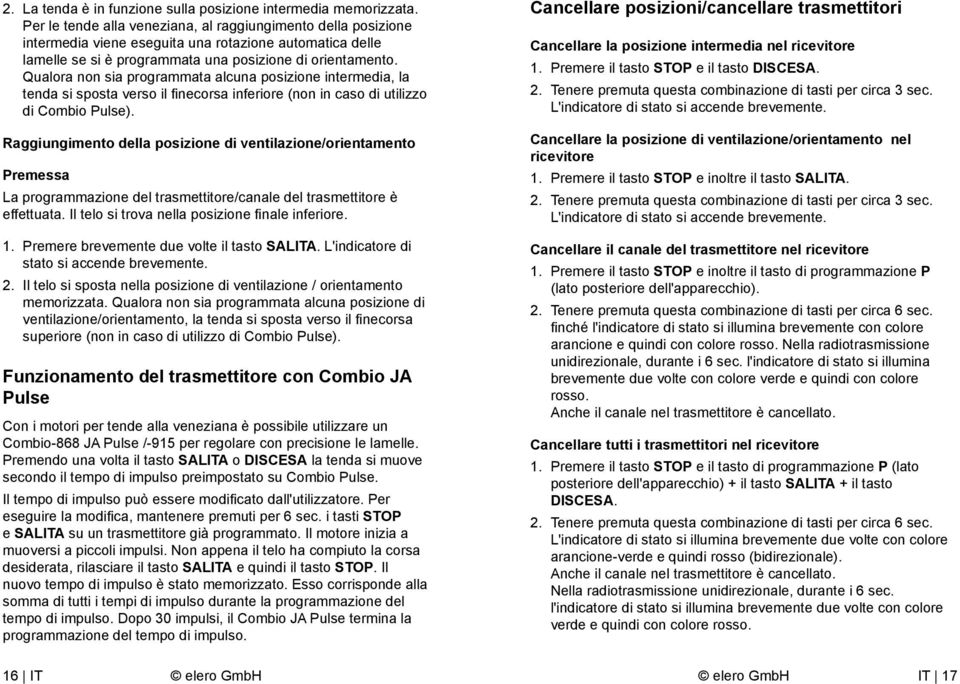 2. La tenda è in funzione sulla posizione intermedia memorizzata. Per le tende alla veneziana, al raggiungimento della posizione intermedia viene eseguita una rotazione automatica delle lamelle se si è programmata una posizione di orientamento. Qualora non sia programmata alcuna posizione intermedia, la tenda si sposta verso il finecorsa inferiore (non in caso di utilizzo di Combio Pulse).

Raggiungimento della posizione di ventilazione/orientamento

Premessa

La programmazione del trasmettitore/canale del trasmettitore è effettuata. Il telo si trova nella posizione finale inferiore.

1. Premere brevemente due volte il tasto SALITA. L'indicatore di stato si accende brevemente.

2. Il telo si sposta nella posizione di ventilazione / orientamento memorizzata. Qualora non sia programmata alcuna posizione di ventilazione/orientamento, la tenda si sposta verso il finecorsa superiore (non in caso di utilizzo di Combio Pulse).

Funzionamento del trasmettitore con Combio JA Pulse

Con i motori per tende alla veneziana è possibile utilizzare un Combio-868 JA Pulse /-915 per regolare con precisione le lamelle. Premendo una volta il tasto SALITA o DISCESA la tenda si muove secondo il tempo di impulso preimpostato su Combio Pulse.

Il tempo di impulso può essere modificato dall'utilizzatore. Per eseguire la modifica, mantenere premuti per 6 sec. i tasti STOP e SALITA su un trasmettitore già programmato. Il motore inizia a muoversi a piccoli impulsi. Non appena il telo ha compiuto la corsa desiderata, rilasciare il tasto SALITA e quindi il tasto STOP. Il nuovo tempo di impulso è stato memorizzato. Esso corrisponde alla somma di tutti i tempi di impulso durante la programmazione del tempo di impulso. Dopo 30 impulsi, il Combio JA Pulse termina la programmazione del tempo di impulso.

16 | IT © elero GmbH

Cancellare posizioni/cancellare trasmettitori

Cancellare la posizione intermedia nel ricevitore

1. Premere il tasto STOP e il tasto DISCESA.

2. Tenere premuta questa combinazione di tasti per circa 3 sec. L'indicatore di stato si accende brevemente.

Cancellare la posizione di ventilazione/orientamento nel ricevitore

1. Premere il tasto STOP e inoltre il tasto SALITA.

2. Tenere premuta questa combinazione di tasti per circa 3 sec. L'indicatore di stato si accende brevemente.

Cancellare il canale del trasmettitore nel ricevitore

1. Premere il tasto STOP e inoltre il tasto di programmazione P (lato posteriore dell'apparecchio).

2. Tenere premuta questa combinazione di tasti per circa 6 sec. finché l'indicatore di stato si illumina brevemente con colore arancione e quindi con colore rosso. Nella radiotrasmissione unidirezionale, durante i 6 sec. l'indicatore di stato si illumina brevemente due volte con colore verde e quindi con colore rosso.
Anche il canale nel trasmettitore è cancellato.

Cancellare tutti i trasmettitori nel ricevitore

1. Premere il tasto STOP e il tasto di programmazione P (lato posteriore dell'apparecchio) + il tasto SALITA + il tasto DISCESA.

2. Tenere premuta questa combinazione di tasti per circa 6 sec. L'indicatore di stato si illumina brevemente due volte con colore arancione-verde e quindi rosso (bidirezionale).
Anche il canale nel trasmettitore è cancellato.
Nella radiotrasmissione unidirezionale, durante i 6 sec. l'indicatore di stato si illumina brevemente due volte con colore verde e quindi con colore rosso.

© elero GmbH IT | 17